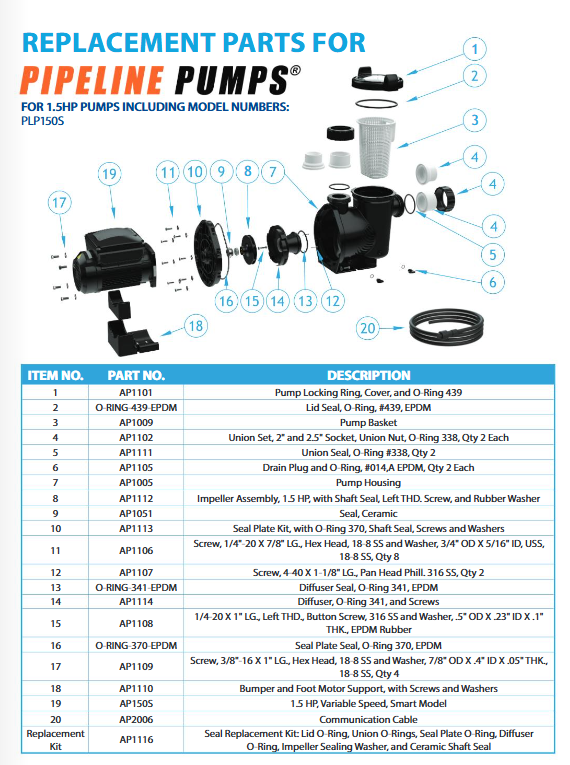 REPLACEMENT PARTS FOR

PIPELINE PUMPS®

FOR 1.5HP PUMPS INCLUDING MODEL NUMBERS:
PLP150S

1
2
3
4
4
4
5
6
7
8
9
10
11
19
17
16
15
14
13
12
18
20

| ITEM NO. | PART NO. | DESCRIPTION |
|---|---|---|
| 1 | AP1101 | Pump Locking Ring, Cover, and O-Ring 439 |
| 2 | O-RING-439-EPDM | Lid Seal, O-Ring, #439, EPDM |
| 3 | AP1009 | Pump Basket |
| 4 | AP1102 | Union Set, 2" and 2.5" Socket, Union Nut, O-Ring 338, Qty 2 Each |
| 5 | AP1111 | Union Seal, O-Ring #338, Qty 2 |
| 6 | AP1105 | Drain Plug and O-Ring, #014,A EPDM, Qty 2 Each |
| 7 | AP1005 | Pump Housing |
| 8 | AP1112 | Impeller Assembly, 1.5 HP, with Shaft Seal, Left THD. Screw, and Rubber Washer |
| 9 | AP1051 | Seal, Ceramic |
| 10 | AP1113 | Seal Plate Kit, with O-Ring 370, Shaft Seal, Screws and Washers |
| 11 | AP1106 | Screw, 1/4"-20 X 7/8" LG., Hex Head, 18-8 SS and Washer, 3/4" OD X 5/16" ID, USS, 18-8 SS, Qty 8 |
| 12 | AP1107 | Screw, 4-40 X 1-1/8" LG., Pan Head Phill. 316 SS, Qty 2 |
| 13 | O-RING-341-EPDM | Diffuser Seal, O-Ring 341, EPDM |
| 14 | AP1114 | Diffuser, O-Ring 341, and Screws |
| 15 | AP1108 | 1/4-20 X 1" LG., Left THD., Button Screw, 316 SS and Washer, .5" OD X .23" ID X .1" THK., EPDM Rubber |
| 16 | O-RING-370-EPDM | Seal Plate Seal, O-Ring 370, EPDM |
| 17 | AP1109 | Screw, 3/8"-16 X 1" LG., Hex Head, 18-8 SS and Washer, 7/8" OD X .4" ID X .05" THK., 18-8 SS, Qty 4 |
| 18 | AP1110 | Bumper and Foot Motor Support, with Screws and Washers |
| 19 | AP150S | 1.5 HP, Variable Speed, Smart Model |
| 20 | AP2006 | Communication Cable |
| Replacement Kit | AP1116 | Seal Replacement Kit: Lid O-Ring, Union O-Rings, Seal Plate O-Ring, Diffuser O-Ring, Impeller Sealing Washer, and Ceramic Shaft Seal |